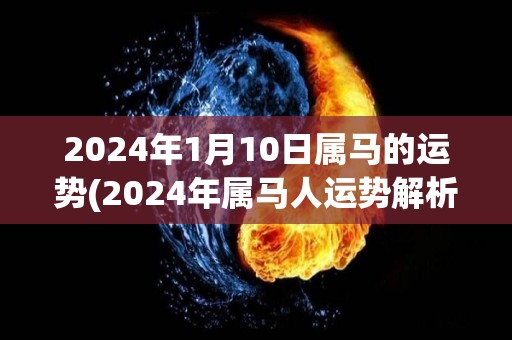 2024年1月10日属马的运势(2024年属马人运势解析